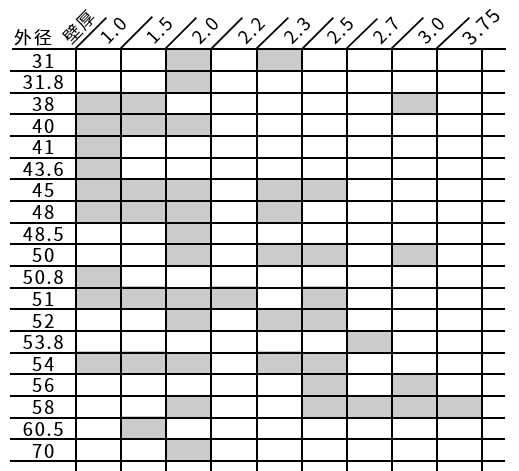 | 外径 壁厚 | 1.0 | 1.5 | 2.0 | 2.2 | 2.3 | 2.5 | 2.7 | 3.0 | 3.75 |
|---|---|---|---|---|---|---|---|---|---|
| 31 | | | | | | | | | |
| 31.8 | | | | | | | | | |
| 38 | | | | | | | | | |
| 40 | | | | | | | | | |
| 41 | | | | | | | | | |
| 43.6 | | | | | | | | | |
| 45 | | | | | | | | | |
| 48 | | | | | | | | | |
| 48.5 | | | | | | | | | |
| 50 | | | | | | | | | |
| 50.8 | | | | | | | | | |
| 51 | | | | | | | | | |
| 52 | | | | | | | | | |
| 53.8 | | | | | | | | | |
| 54 | | | | | | | | | |
| 56 | | | | | | | | | |
| 58 | | | | | | | | | |
| 60.5 | | | | | | | | | |
| 70 | | | | | | | | | |